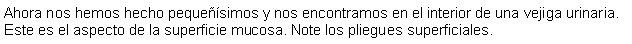 Ahora nos hemos hecho pequeñísimos y nos encontramos en el interior de una vejiga urinaria. Este es el aspecto de la superficie mucosa. Note los pliegues superficiales.